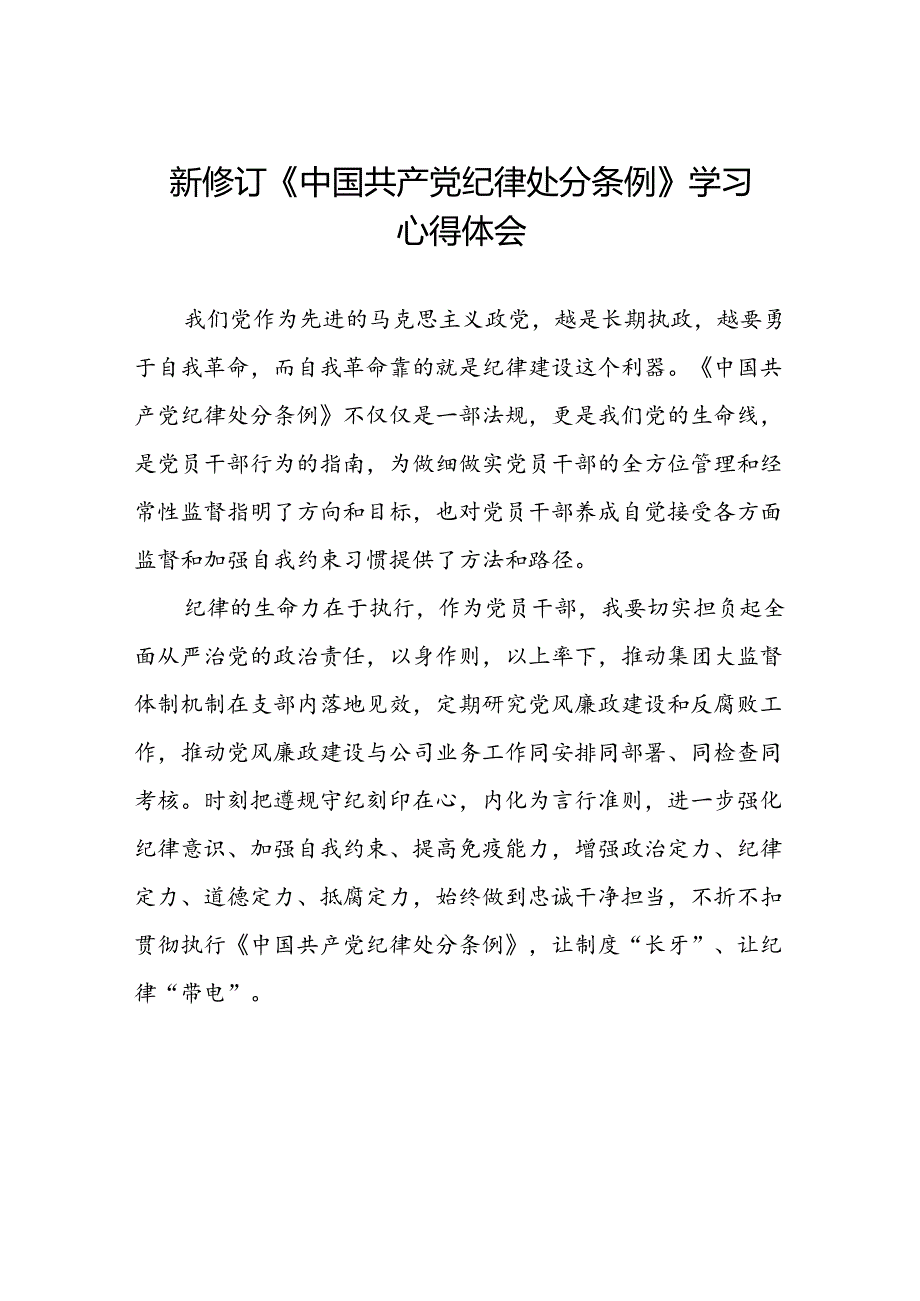 新修订《中国共产党纪律处分条例》学习心得体会

我们党作为先进的马克思主义政党，越是长期执政，越要勇于自我革命，而自我革命靠的就是纪律建设这个利器。《中国共产党纪律处分条例》不仅仅是一部法规，更是我们党的生命线，是党员干部行为的指南，为做细做实党员干部的全方位管理和经常性监督指明了方向和目标，也对党员干部养成自觉接受各方面监督和加强自我约束习惯提供了方法和路径。

纪律的生命力在于执行，作为党员干部，我要切实担负起全面从严治党的政治责任，以身作则，以上率下，推动集团大监督体制机制在支部内落地见效，定期研究党风廉政建设和反腐败工作，推动党风廉政建设与公司业务工作同安排同部署、同检查同考核。时刻把遵规守纪刻印在心，内化为言行准则，进一步强化纪律意识、加强自我约束、提高免疫能力，增强政治定力、纪律定力、道德定力、抵腐定力，始终做到忠诚干净担当，不折不扣贯彻执行《中国共产党纪律处分条例》，让制度“长牙”、让纪律“带电”。